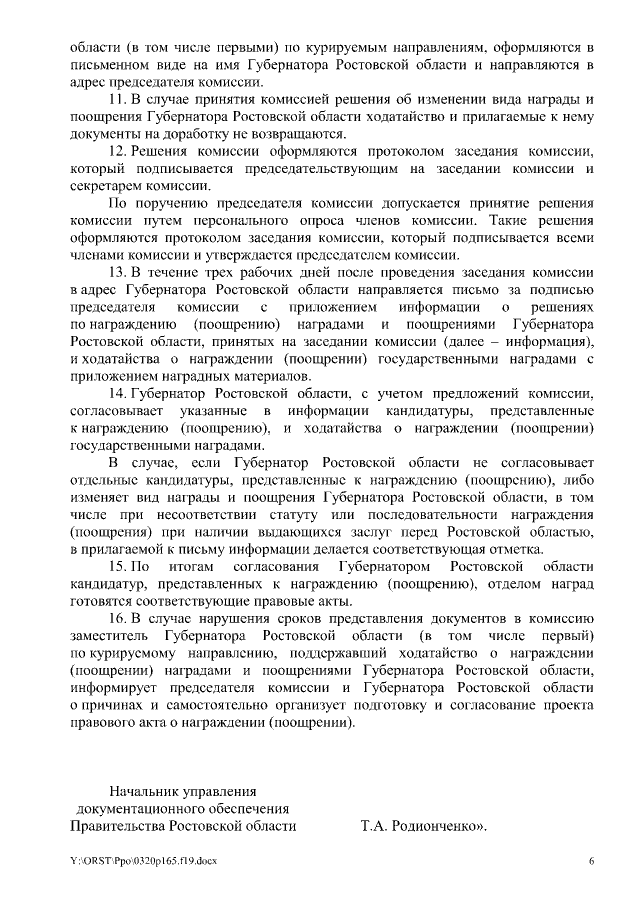 области (в том числе первыми) по курируемым направлениям, оформляются в письменном виде на имя Губернатора Ростовской области и направляются в адрес председателя комиссии.

11. В случае принятия комиссией решения об изменении вида награды и поощрения Губернатора Ростовской области ходатайство и прилагаемые к нему документы на доработку не возвращаются.

12. Решения комиссии оформляются протоколом заседания комиссии, который подписывается председательствующим на заседании комиссии и секретарем комиссии.

По поручению председателя комиссии допускается принятие решения комиссии путем персонального опроса членов комиссии. Такие решения оформляются протоколом заседания комиссии, который подписывается всеми членами комиссии и утверждается председателем комиссии.

13. В течение трех рабочих дней после проведения заседания комиссии в адрес Губернатора Ростовской области направляется письмо за подписью председателя комиссии с приложением информации о решениях по награждению (поощрению) наградами и поощрениями Губернатора Ростовской области, принятых на заседании комиссии (далее – информация), и ходатайства о награждении (поощрении) государственными наградами с приложением наградных материалов.

14. Губернатор Ростовской области, с учетом предложений комиссии, согласовывает указанные в информации кандидатуры, представленные к награждению (поощрению), и ходатайства о награждении (поощрении) государственными наградами.

В случае, если Губернатор Ростовской области не согласовывает отдельные кандидатуры, представленные к награждению (поощрению), либо изменяет вид награды и поощрения Губернатора Ростовской области, в том числе при несоответствии статуту или последовательности награждения (поощрения) при наличии выдающихся заслуг перед Ростовской областью, в прилагаемой к письму информации делается соответствующая отметка.

15. По итогам согласования Губернатором Ростовской области кандидатур, представленных к награждению (поощрению), отделом наград готовятся соответствующие правовые акты.

16. В случае нарушения сроков представления документов в комиссию заместитель Губернатора Ростовской области (в том числе первый) по курируемому направлению, поддержавший ходатайство о награждении (поощрении) наградами и поощрениями Губернатора Ростовской области, информирует председателя комиссии и Губернатора Ростовской области о причинах и самостоятельно организует подготовку и согласование проекта правового акта о награждении (поощрении).

Начальник управления документационного обеспечения Правительства Ростовской области

Т.А. Родионченко».

Y:\ORST\Ppo\0320p165.f19.docx

6